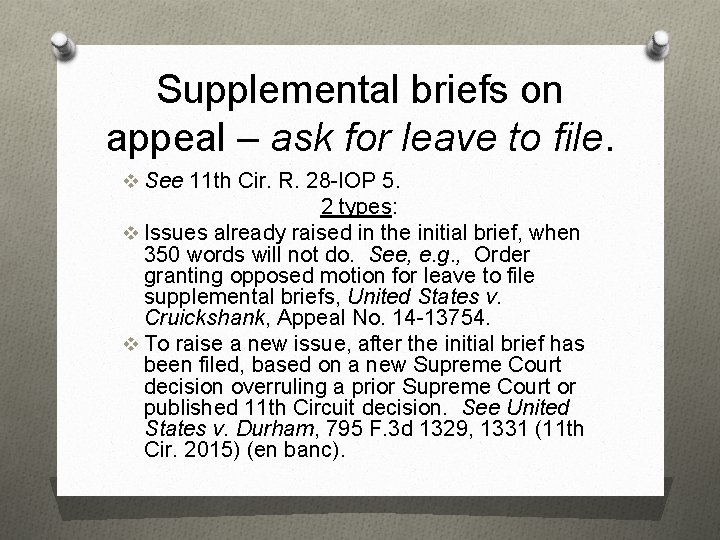 Supplemental briefs on appeal – ask for leave to file.

❖ See 11th Cir. R. 28-IOP 5.

2 types:

❖ Issues already raised in the initial brief, when 350 words will not do. See, e.g., Order granting opposed motion for leave to file supplemental briefs, United States v. Cruickshank, Appeal No. 14-13754.

❖ To raise a new issue, after the initial brief has been filed, based on a new Supreme Court decision overruling a prior Supreme Court or published 11th Circuit decision. See United States v. Durham, 795 F.3d 1329, 1331 (11th Cir. 2015) (en banc).